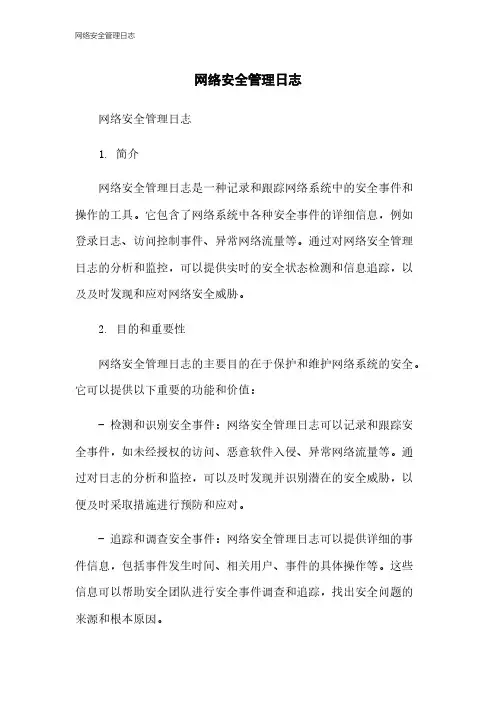 网络安全管理日志

网络安全管理日志

网络安全管理日志

1. 简介

网络安全管理日志是一种记录和跟踪网络系统中的安全事件和操作的工具。它包含了网络系统中各种安全事件的详细信息，例如登录日志、访问控制事件、异常网络流量等。通过对网络安全管理日志的分析和监控，可以提供实时的安全状态检测和信息追踪，以及及时发现和应对网络安全威胁。

2. 目的和重要性

网络安全管理日志的主要目的在于保护和维护网络系统的安全。它可以提供以下重要的功能和价值：

- 检测和识别安全事件：网络安全管理日志可以记录和跟踪安全事件，如未经授权的访问、恶意软件入侵、异常网络流量等。通过对日志的分析和监控，可以及时发现并识别潜在的安全威胁，以便及时采取措施进行预防和应对。

- 追踪和调查安全事件：网络安全管理日志可以提供详细的事件信息，包括事件发生时间、相关用户、事件的具体操作等。这些信息可以帮助安全团队进行安全事件调查和追踪，找出安全问题的来源和根本原因。